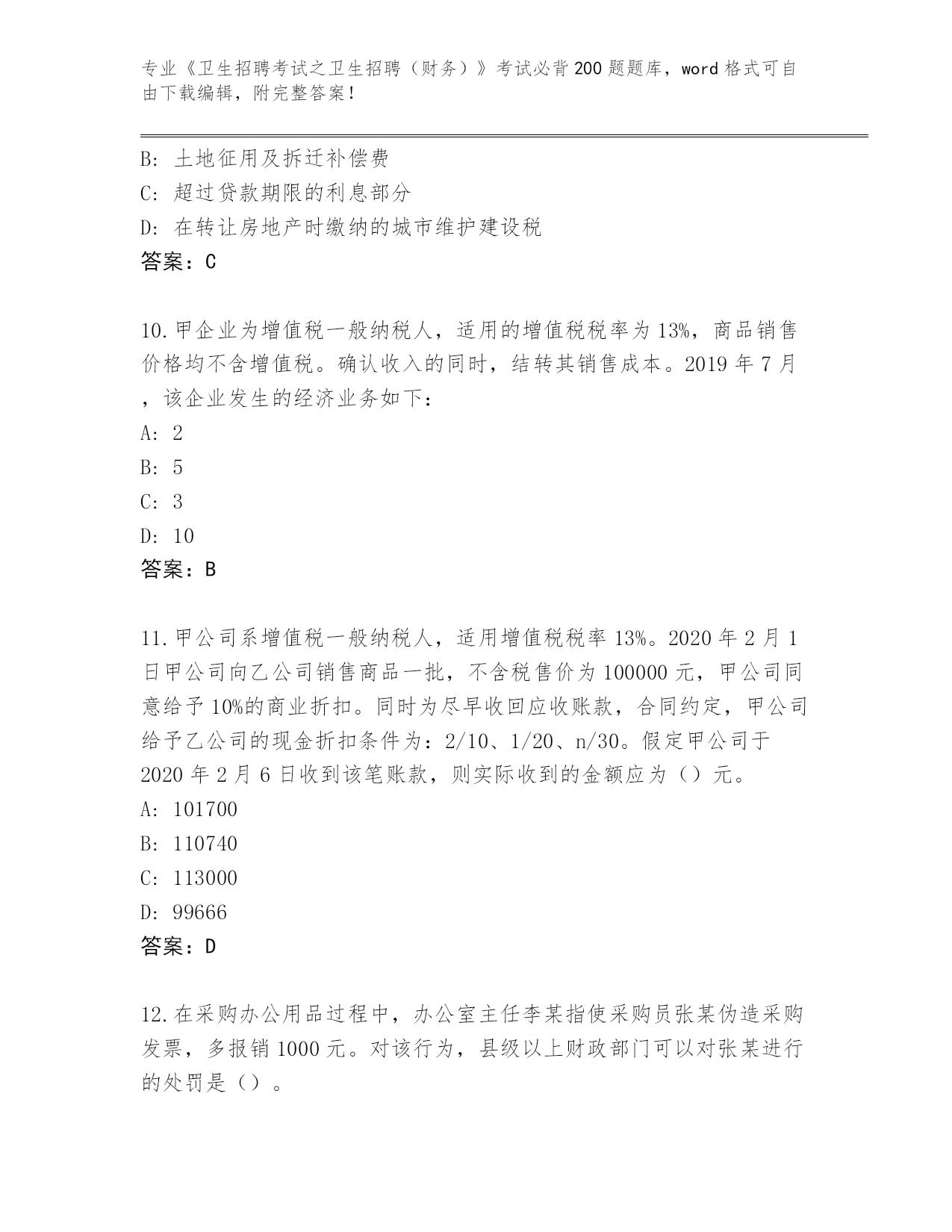 专业《卫生招聘考试之卫生招聘（财务）》考试必背200题题库，word格式可自由下载编辑，附完整答案！

B: 土地征用及拆迁补偿费
C: 超过贷款期限的利息部分
D: 在转让房地产时缴纳的城市维护建设税
答案：C

10.甲企业为增值税一般纳税人，适用的增值税税率为13%，商品销售价格均不含增值税。确认收入的同时，结转其销售成本。2019年7月，该企业发生的经济业务如下：
A: 2
B: 5
C: 3
D: 10
答案：B

11.甲公司系增值税一般纳税人，适用增值税税率13%。2020年2月1日甲公司向乙公司销售商品一批，不含税售价为100000元，甲公司同意给予10%的商业折扣。同时为尽早收回应收账款，合同约定，甲公司给予乙公司的现金折扣条件为：2/10、1/20、n/30。假定甲公司于2020年2月6日收到该笔账款，则实际收到的金额应为（）元。
A: 101700
B: 110740
C: 113000
D: 99666
答案：D

12.在采购办公用品过程中，办公室主任李某指使采购员张某伪造采购发票，多报销1000元。对该行为，县级以上财政部门可以对张某进行的处罚是（）。